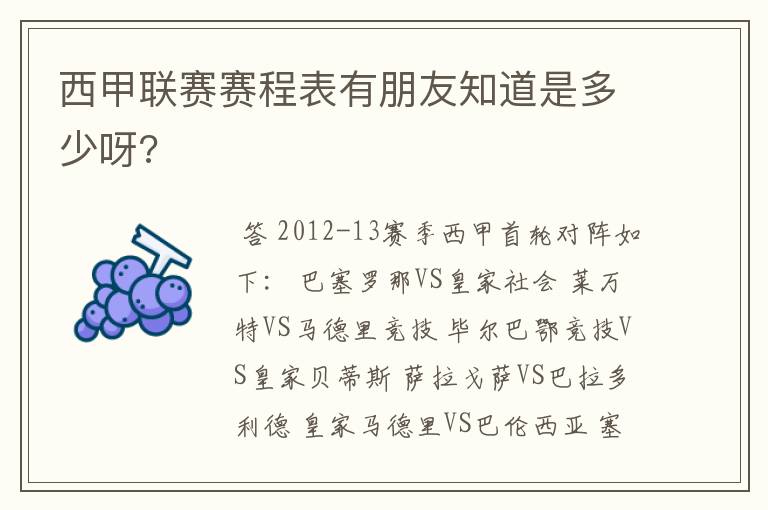 西甲联赛赛程表有朋友知道是多少呀?

答 2012-13赛季西甲首轮对阵如下: 巴塞罗那VS皇家社会 莱万特VS马德里竞技 毕尔巴鄂竞技VS皇家贝蒂斯 萨拉戈萨VS巴拉多利德 皇家马德里VS巴伦西亚 塞